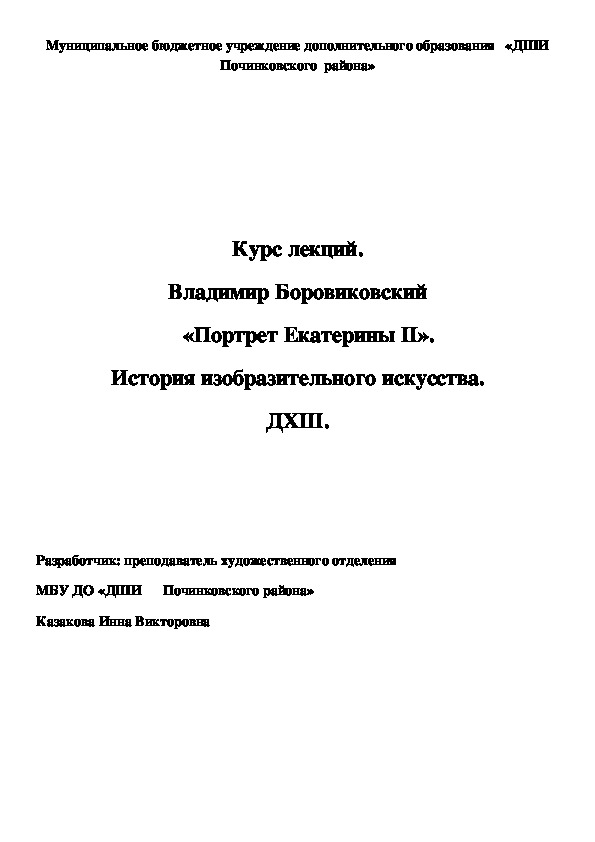 Муниципальное бюджетное учреждение дополнительного образования «ДШИ Починковского района»

Курс лекций.

Владимир Боровиковский

«Портрет Екатерины II».

История изобразительного искусства.

ДХШ.

Разработчик: преподаватель художественного отделения

МБУ ДО «ДШИ Починковского района»

Казакова Инна Викторовна